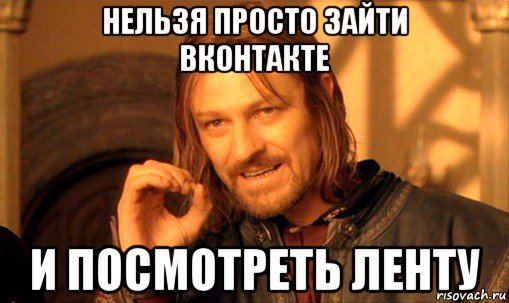 НЕЛЬЗЯ ПРОСТО ЗАЙТИ ВКОНТАКТЕ

И ПОСМОТРЕТЬ ЛЕНТУ

risovach.ru